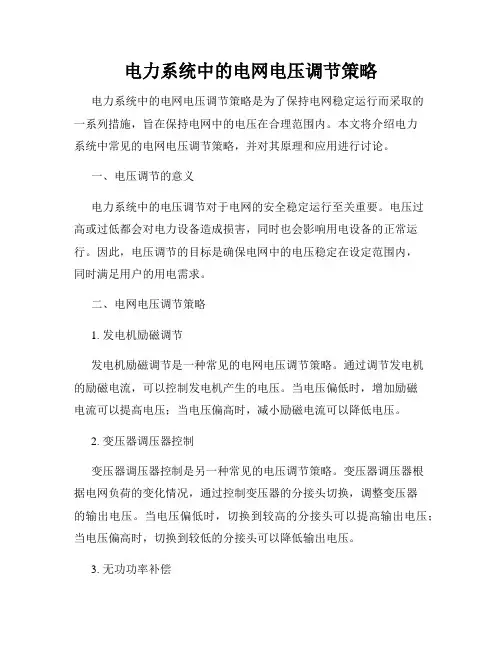 电力系统中的电网电压调节策略

电力系统中的电网电压调节策略是为了保持电网稳定运行而采取的一系列措施，旨在保持电网中的电压在合理范围内。本文将介绍电力系统中常见的电网电压调节策略，并对其原理和应用进行讨论。

一、电压调节的意义

电力系统中的电压调节对于电网的安全稳定运行至关重要。电压过高或过低都会对电力设备造成损害，同时也会影响用电设备的正常运行。因此，电压调节的目标是确保电网中的电压稳定在设定范围内，同时满足用户的用电需求。

二、电网电压调节策略

1. 发电机励磁调节

发电机励磁调节是一种常见的电网电压调节策略。通过调节发电机的励磁电流，可以控制发电机产生的电压。当电压偏低时，增加励磁电流可以提高电压；当电压偏高时，减小励磁电流可以降低电压。

2. 变压器调压器控制

变压器调压器控制是另一种常见的电压调节策略。变压器调压器根据电网负荷的变化情况，通过控制变压器的分接头切换，调整变压器的输出电压。当电压偏低时，切换到较高的分接头可以提高输出电压；当电压偏高时，切换到较低的分接头可以降低输出电压。

3. 无功功率补偿